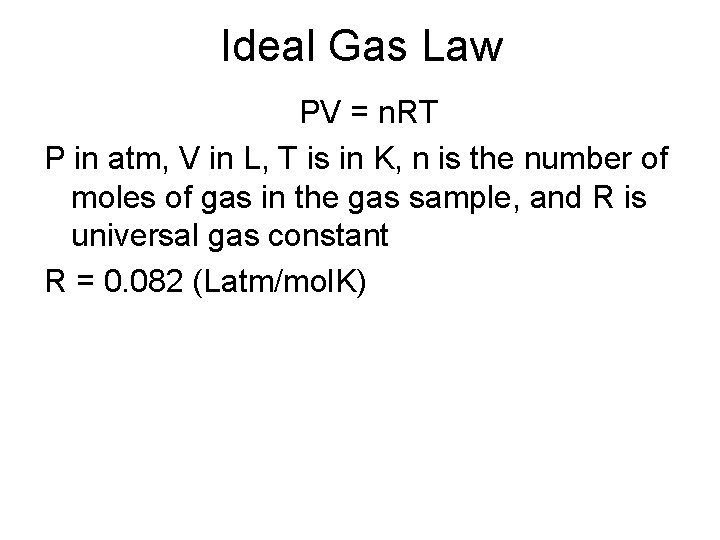 Ideal Gas Law

$PV = nRT$

P in atm, V in L, T is in K, n is the number of moles of gas in the gas sample, and R is universal gas constant

R = 0.082 (Latm/molK)